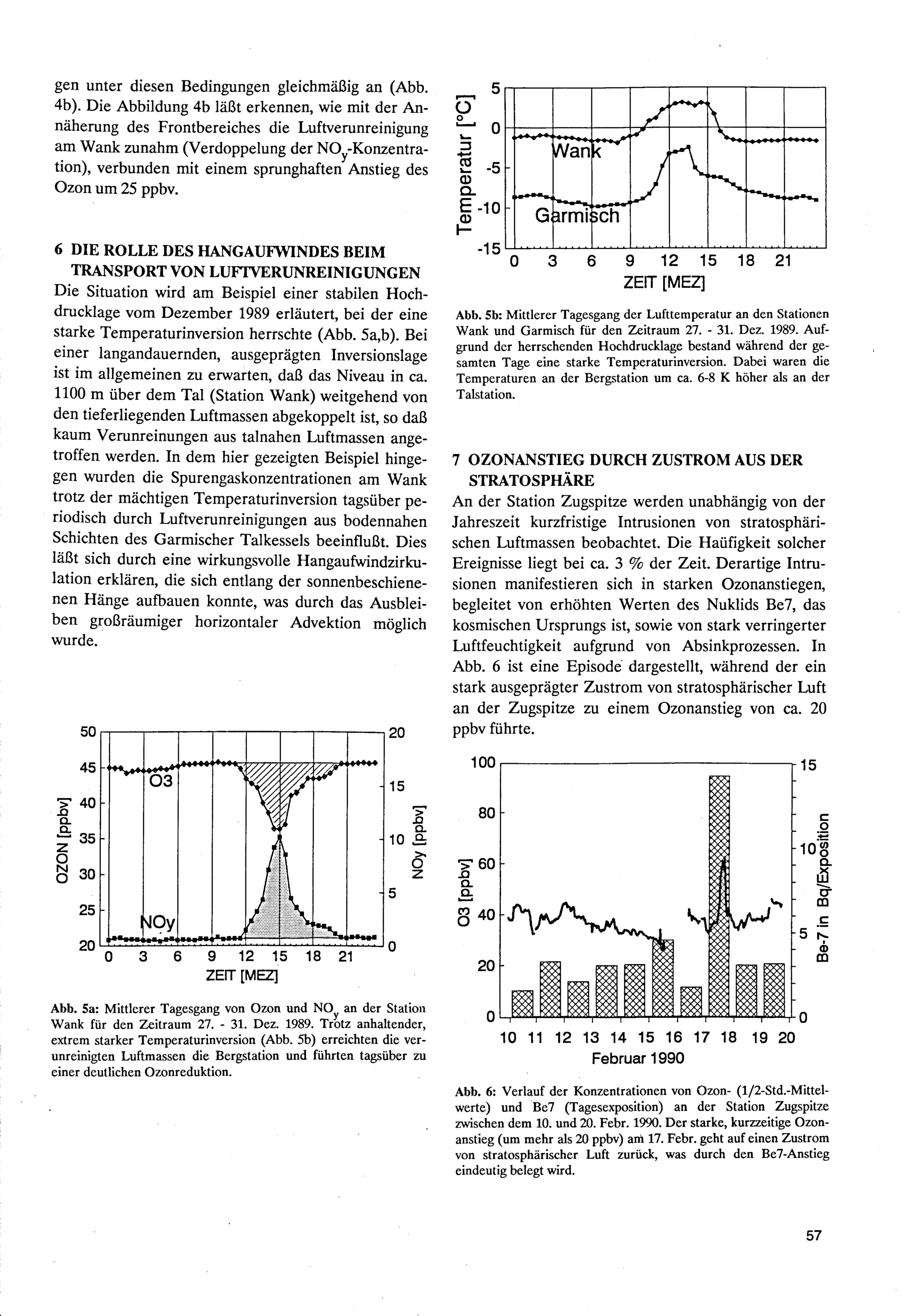 gen unter diesen Bedingungen gleichmäßig an (Abb. 4b). Die Abbildung 4b läßt erkennen, wie mit der Annäherung des Frontbereiches die Luftverunreinigung am Wank zunahm (Verdoppelung der $NO_y$-Konzentration), verbunden mit einem sprunghaften Anstieg des Ozon um 25 ppbv.

6 DIE ROLLE DES HANGAUFWINDES BEIM TRANSPORT VON LUFTVERUNREINIGUNGEN

Die Situation wird am Beispiel einer stabilen Hochdrucklage vom Dezember 1989 erläutert, bei der eine starke Temperaturinversion herrschte (Abb. 5a,b). Bei einer langandauernden, ausgeprägten Inversionslage ist im allgemeinen zu erwarten, daß das Niveau in ca. 1100 m über dem Tal (Station Wank) weitgehend von den tieferliegenden Luftmassen abgekoppelt ist, so daß kaum Verunreinungen aus talnahen Luftmassen angetroffen werden. In dem hier gezeigten Beispiel hingegen wurden die Spurengaskonzentrationen am Wank trotz der mächtigen Temperaturinversion tagsüber periodisch durch Luftverunreinigungen aus bodennahen Schichten des Garmischer Talkessels beeinflußt. Dies läßt sich durch eine wirkungsvolle Hangaufwindzirkulation erklären, die sich entlang der sonnenbeschienenen Hänge aufbauen konnte, was durch das Ausbleiben großräumiger horizontaler Advektion möglich wurde.

50 45 40 35 30 25 20
OZON [ppbv]
20 15 10 5 0
NOy [ppbv]
O3
NOy
0 3 6 9 12 15 18 21
ZEIT [MEZ]

Abb. 5a: Mittlerer Tagesgang von Ozon und $NO_y$ an der Station Wank für den Zeitraum 27. - 31. Dez. 1989. Trotz anhaltender, extrem starker Temperaturinversion (Abb. 5b) erreichten die verunreinigten Luftmassen die Bergstation und führten tagsüber zu einer deutlichen Ozonreduktion.

5 0 -5 -10 -15
Temperatur [°C]
Wank
Garmisch
0 3 6 9 12 15 18 21
ZEIT [MEZ]

Abb. 5b: Mittlerer Tagesgang der Lufttemperatur an den Stationen Wank und Garmisch für den Zeitraum 27. - 31. Dez. 1989. Aufgrund der herrschenden Hochdrucklage bestand während der gesamten Tage eine starke Temperaturinversion. Dabei waren die Temperaturen an der Bergstation um ca. 6-8 K höher als an der Talstation.

7 OZONANSTIEG DURCH ZUSTROM AUS DER STRATOSPHÄRE

An der Station Zugspitze werden unabhängig von der Jahreszeit kurzfristige Intrusionen von stratosphärischen Luftmassen beobachtet. Die Haüfigkeit solcher Ereignisse liegt bei ca. 3 % der Zeit. Derartige Intrusionen manifestieren sich in starken Ozonanstiegen, begleitet von erhöhten Werten des Nuklids Be7, das kosmischen Ursprungs ist, sowie von stark verringerter Luftfeuchtigkeit aufgrund von Absinkprozessen. In Abb. 6 ist eine Episode dargestellt, während der ein stark ausgeprägter Zustrom von stratosphärischer Luft an der Zugspitze zu einem Ozonanstieg von ca. 20 ppbv führte.

100 80 60 40 20 0
O3 [ppbv]
15 10 5 0
Be-7 in Bq/Exposition
10 11 12 13 14 15 16 17 18 19 20
Februar 1990

Abb. 6: Verlauf der Konzentrationen von Ozon- (1/2-Std.-Mittelwerte) und Be7 (Tagesexposition) an der Station Zugspitze zwischen dem 10. und 20. Febr. 1990. Der starke, kurzzeitige Ozonanstieg (um mehr als 20 ppbv) am 17. Febr. geht auf einen Zustrom von stratosphärischer Luft zurück, was durch den Be7-Anstieg eindeutig belegt wird.

57